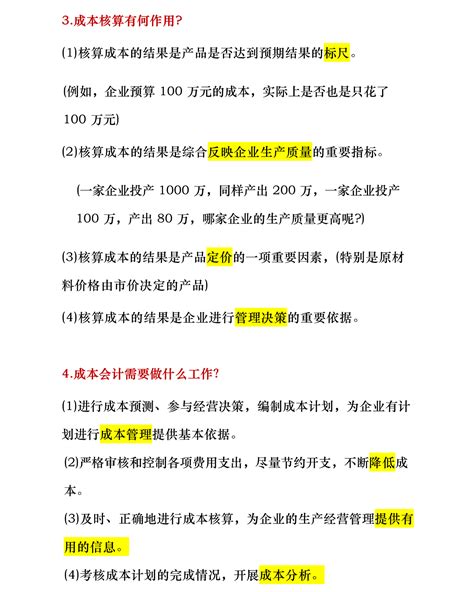 3.成本核算有何作用?

(1)核算成本的结果是产品是否达到预期结果的标尺。

(例如，企业预算 100 万元的成本，实际上是否也是只花了 100 万元)

(2)核算成本的结果是综合反映企业生产质量的重要指标。

(一家企业投产 1000 万，同样产出 200 万，一家企业投产 100 万，产出 80 万，哪家企业的生产质量更高呢?)

(3)核算成本的结果是产品定价的一项重要因素，(特别是原材料价格由市价决定的产品)

(4)核算成本的结果是企业进行管理决策的重要依据。

4.成本会计需要做什么工作?

(1)进行成本预测、参与经营决策，编制成本计划，为企业有计划进行成本管理提供基本依据。

(2)严格审核和控制各项费用支出，尽量节约开支，不断降低成本。

(3)及时、正确地进行成本核算，为企业的生产经营管理提供有用的信息。

(4)考核成本计划的完成情况，开展成本分析。